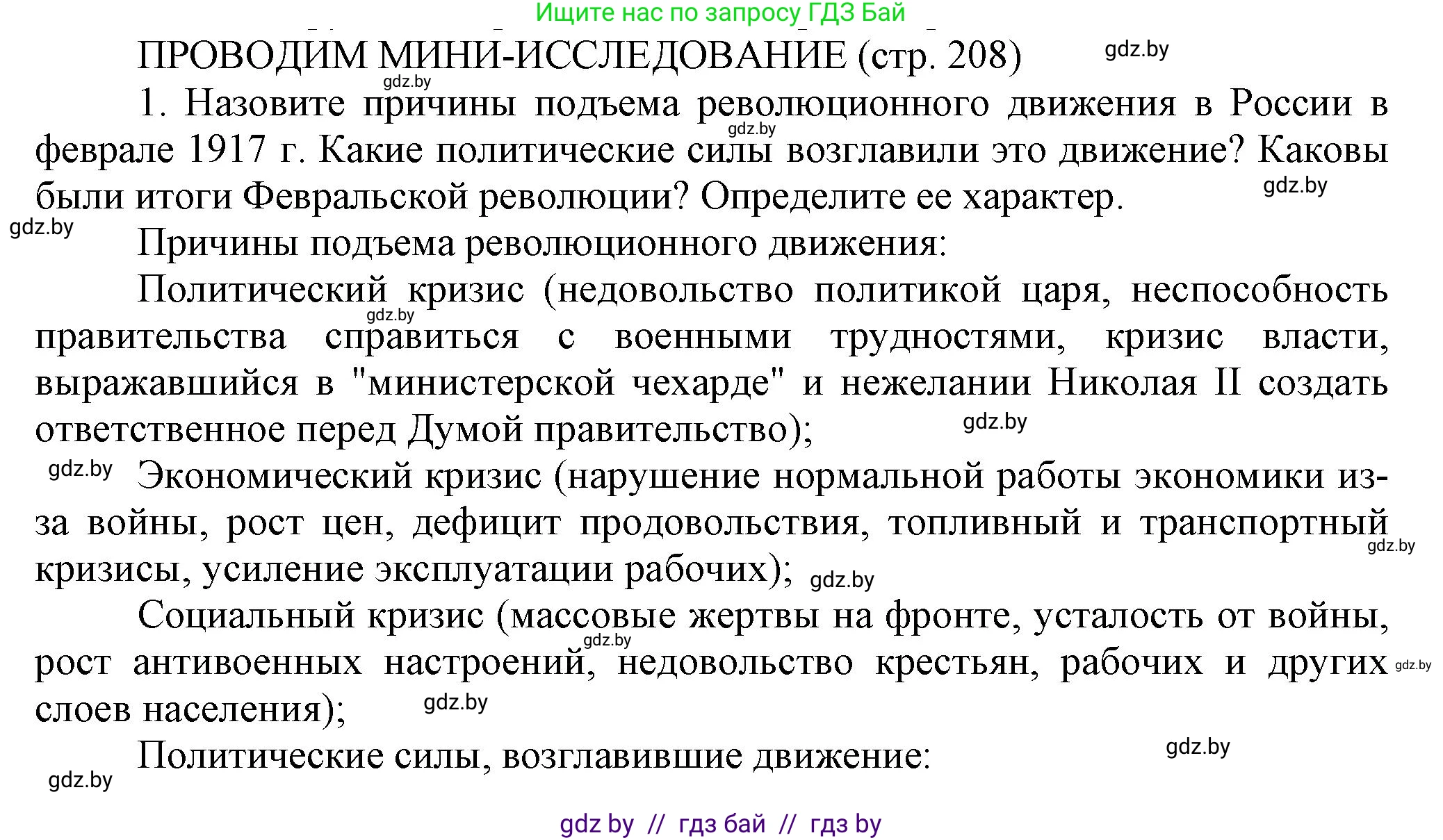 Ищите нас по запросу ГДЗ Бай

ПРОВОДИМ МИНИ-ИССЛЕДОВАНИЕ (стр. 208) gdz.by

gdz.by

1. Назовите причины подъема революционного движения в России в феврале 1917 г. Какие политические силы возглавили это движение? Каковы были итоги Февральской революции? Определите ее характер.

gdz.by gdz.by gdz.by

Причины подъема революционного движения:

Политический кризис (недовольство политикой царя, неспособность правительства справиться с военными трудностями, кризис власти, выражавшийся в "министерской чехарде" и нежелании Николая II создать ответственное перед Думой правительство);

gdz.by gdz.by gdz.by

Экономический кризис (нарушение нормальной работы экономики из-за войны, рост цен, дефицит продовольствия, топливный и транспортный кризисы, усиление эксплуатации рабочих);

gdz.by gdz.by

Социальный кризис (массовые жертвы на фронте, усталость от войны, рост антивоенных настроений, недовольство крестьян, рабочих и других слоев населения);

gdz.by gdz.by gdz.by

Политические силы, возглавившие движение:

gdz.by gdz.by

gdz by // гдз бай // гдз by